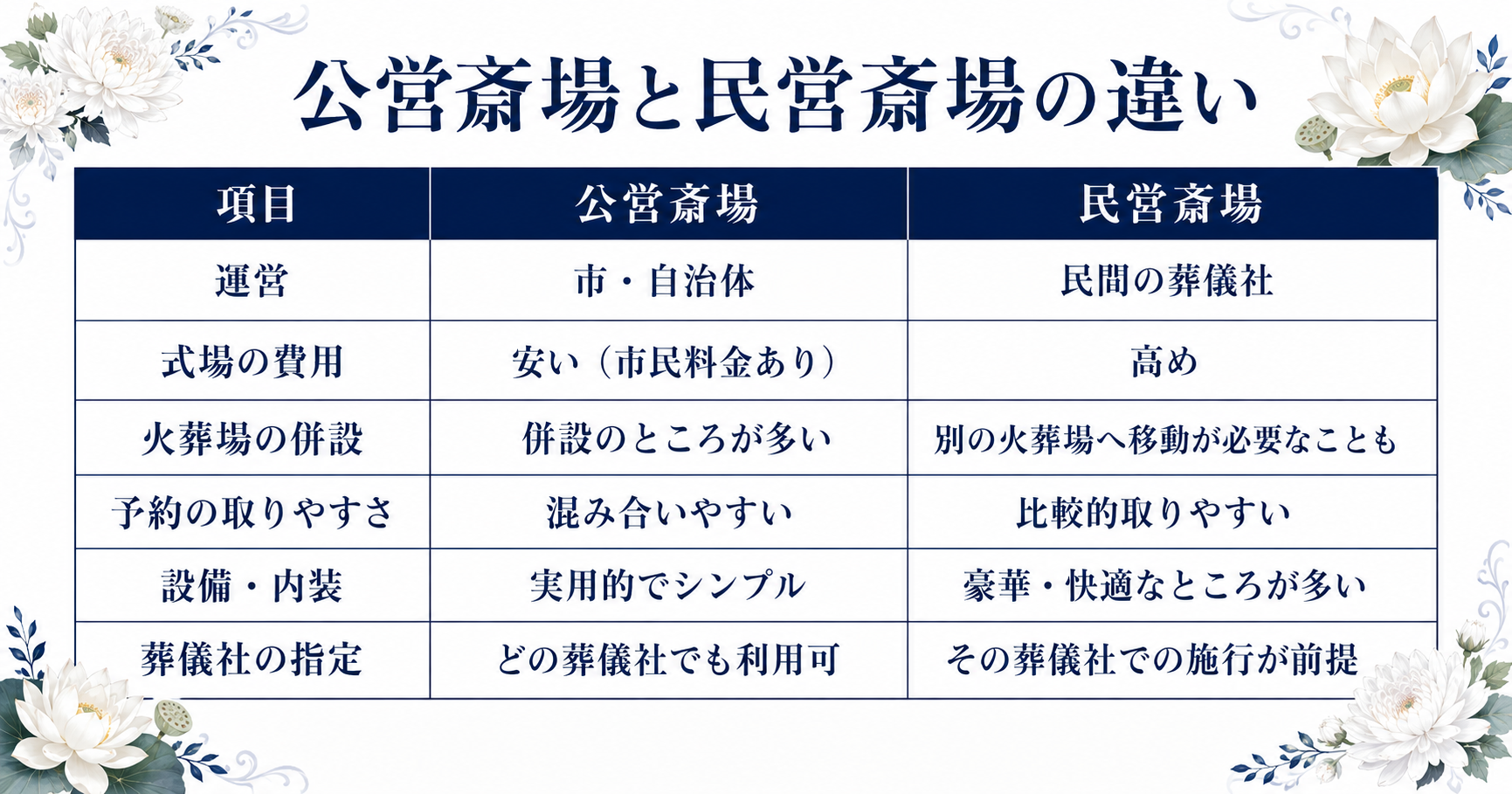 公営斎場と民営斎場の違い

| 項目 | 公営斎場 | 民営斎場 |
|---|---|---|
| 運営 | 市・自治体 | 民間の葬儀社 |
| 式場の費用 | 安い（市民料金あり） | 高め |
| 火葬場の併設 | 併設のところが多い | 別の火葬場へ移動が必要なことも |
| 予約の取りやすさ | 混み合いやすい | 比較的取りやすい |
| 設備・内装 | 実用的でシンプル | 豪華・快適なところが多い |
| 葬儀社の指定 | どの葬儀社でも利用可 | その葬儀社での施行が前提 |